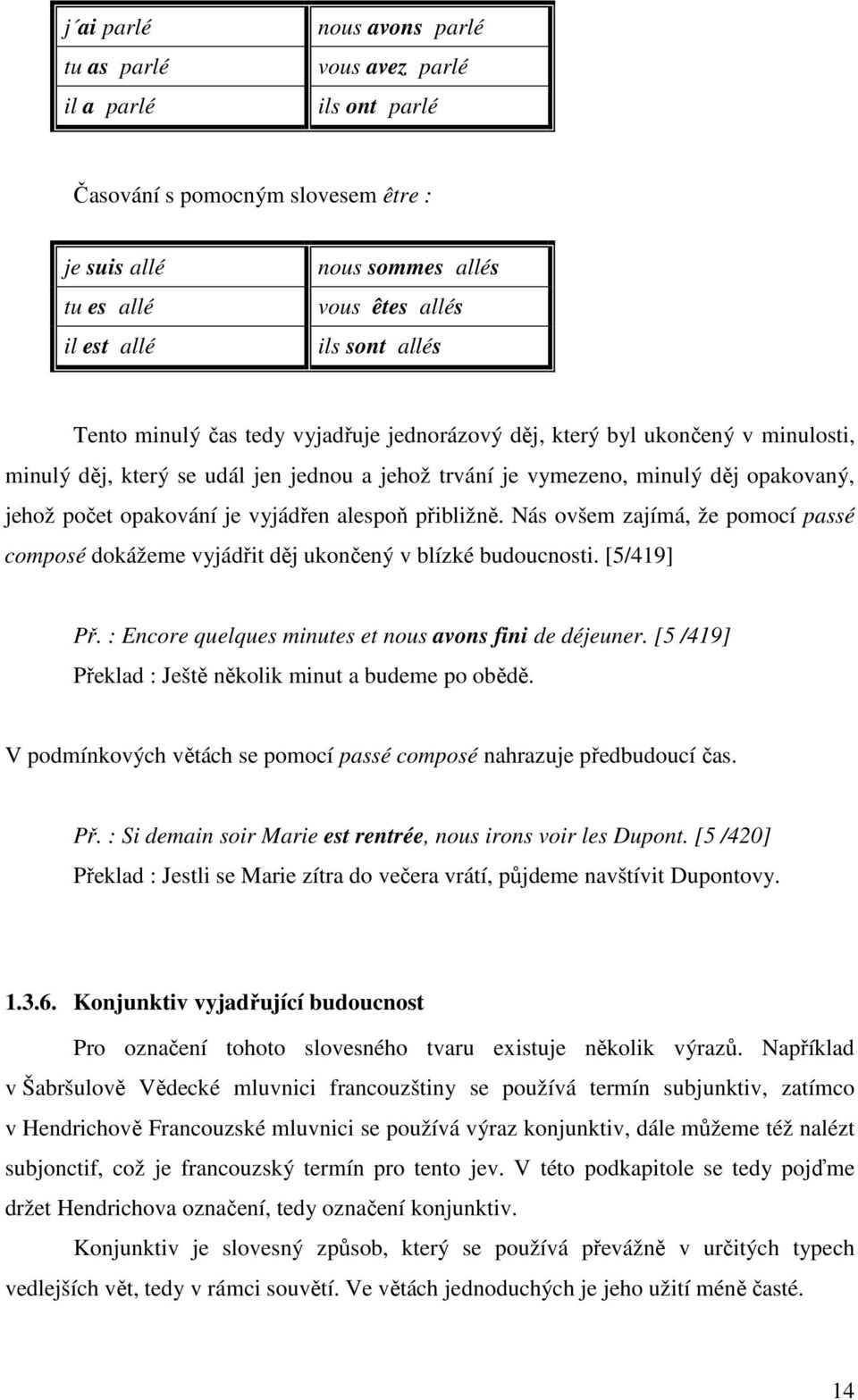 | j´ai parlé | nous avons parlé |
|---|---|
| tu as parlé | vous avez parlé |
| il a parlé | ils ont parlé |

Časování s pomocným slovesem être :

| je suis allé | nous sommes allés |
|---|---|
| tu es allé | vous êtes allés |
| il est allé | ils sont allés |

Tento minulý čas tedy vyjadřuje jednorázový děj, který byl ukončený v minulosti, minulý děj, který se udál jen jednou a jehož trvání je vymezeno, minulý děj opakovaný, jehož počet opakování je vyjádřen alespoň přibližně. Nás ovšem zajímá, že pomocí passé composé dokážeme vyjádřit děj ukončený v blízké budoucnosti. [5/419]

Př. : Encore quelques minutes et nous avons fini de déjeuner. [5 /419]
Překlad : Ještě několik minut a budeme po obědě.

V podmínkových větách se pomocí passé composé nahrazuje předbudoucí čas.

Př. : Si demain soir Marie est rentrée, nous irons voir les Dupont. [5 /420]
Překlad : Jestli se Marie zítra do večera vrátí, půjdeme navštívit Dupontovy.

1.3.6. Konjunktiv vyjadřující budoucnost

Pro označení tohoto slovesného tvaru existuje několik výrazů. Například v Šabršulově Vědecké mluvnici francouzštiny se používá termín subjunktiv, zatímco v Hendrichově Francouzské mluvnici se používá výraz konjunktiv, dále můžeme též nalézt subjonctif, což je francouzský termín pro tento jev. V této podkapitole se tedy pojďme držet Hendrichova označení, tedy označení konjunktiv.

Konjunktiv je slovesný způsob, který se používá převážně v určitých typech vedlejších vět, tedy v rámci souvětí. Ve větách jednoduchých je jeho užití méně časté.

14